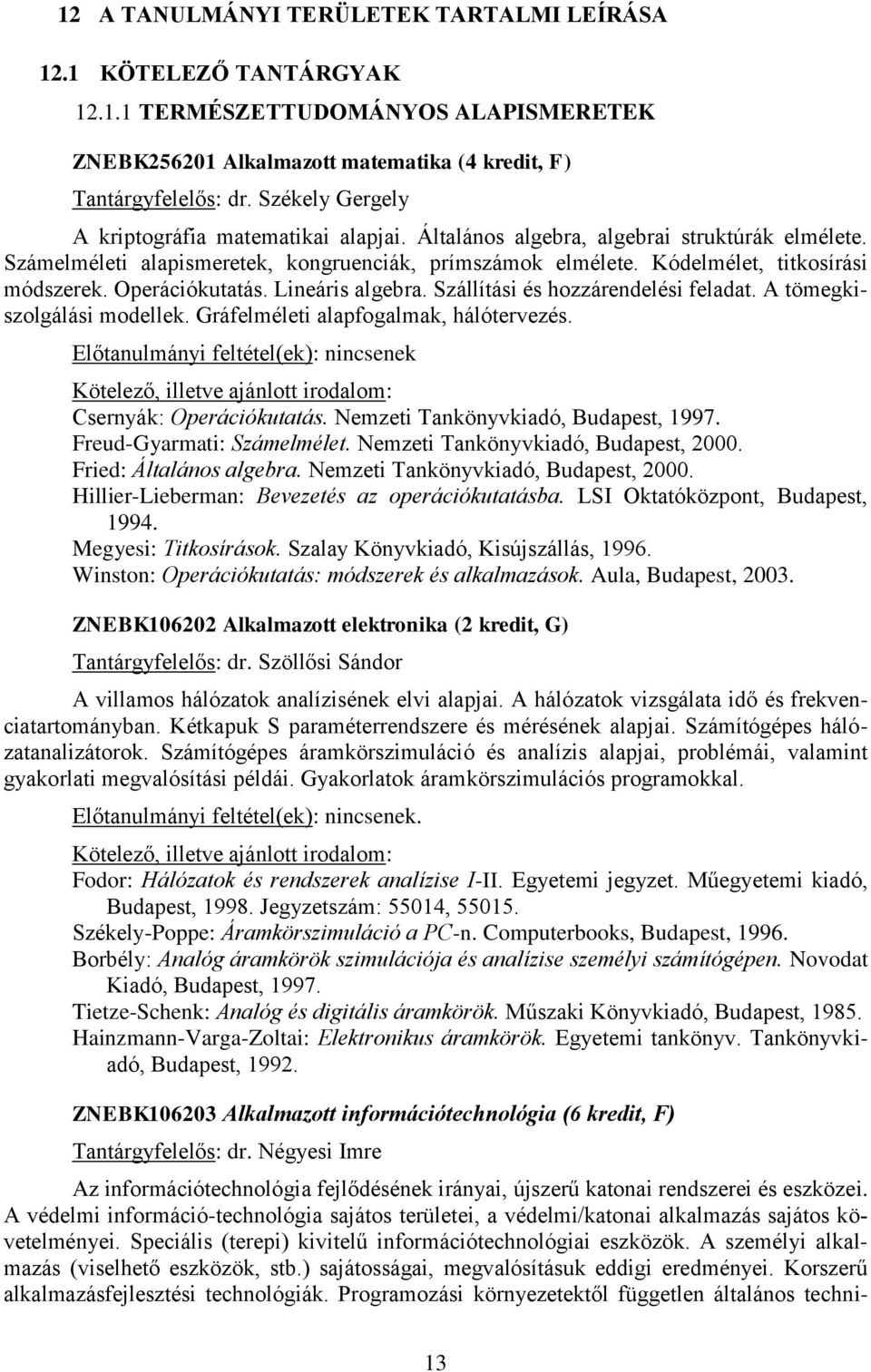 12 A TANULMÁNYI TERÜLETEK TARTALMI LEÍRÁSA

12.1 KÖTELEZŐ TANTÁRGYAK

12.1.1 TERMÉSZETTUDOMÁNYOS ALAPISMERETEK

ZNEBK256201 Alkalmazott matematika (4 kredit, F)

Tantárgyfelelős: dr. Székely Gergely

A kriptográfia matematikai alapjai. Általános algebra, algebrai struktúrák elmélete. Számelméleti alapismeretek, kongruenciák, prímszámok elmélete. Kódelmélet, titkosírási módszerek. Operációkutatás. Lineáris algebra. Szállítási és hozzárendelési feladat. A tömegkiszolgálási modellek. Gráfelméleti alapfogalmak, hálótervezés.

Előtanulmányi feltétel(ek): nincsenek

Kötelező, illetve ajánlott irodalom:
Csernyák: Operációkutatás. Nemzeti Tankönyvkiadó, Budapest, 1997.
Freud-Gyarmati: Számelmélet. Nemzeti Tankönyvkiadó, Budapest, 2000.
Fried: Általános algebra. Nemzeti Tankönyvkiadó, Budapest, 2000.
Hillier-Lieberman: Bevezetés az operációkutatásba. LSI Oktatóközpont, Budapest, 1994.
Megyesi: Titkosírások. Szalay Könyvkiadó, Kisújszállás, 1996.
Winston: Operációkutatás: módszerek és alkalmazások. Aula, Budapest, 2003.

ZNEBK106202 Alkalmazott elektronika (2 kredit, G)

Tantárgyfelelős: dr. Szöllősi Sándor

A villamos hálózatok analízisének elvi alapjai. A hálózatok vizsgálata idő és frekvenciatartományban. Kétkapuk S paraméterrendszere és mérésének alapjai. Számítógépes hálózatanalizátorok. Számítógépes áramkörszimuláció és analízis alapjai, problémái, valamint gyakorlati megvalósítási példái. Gyakorlatok áramkörszimulációs programokkal.

Előtanulmányi feltétel(ek): nincsenek.

Kötelező, illetve ajánlott irodalom:
Fodor: Hálózatok és rendszerek analízise I-II. Egyetemi jegyzet. Műegyetemi kiadó, Budapest, 1998. Jegyzetszám: 55014, 55015.
Székely-Poppe: Áramkörszimuláció a PC-n. Computerbooks, Budapest, 1996.
Borbély: Analóg áramkörök szimulációja és analízise személyi számítógépen. Novodat Kiadó, Budapest, 1997.
Tietze-Schenk: Analóg és digitális áramkörök. Műszaki Könyvkiadó, Budapest, 1985.
Hainzmann-Varga-Zoltai: Elektronikus áramkörök. Egyetemi tankönyv. Tankönyvkiadó, Budapest, 1992.

ZNEBK106203 Alkalmazott információtechnológia (6 kredit, F)

Tantárgyfelelős: dr. Négyesi Imre

Az információtechnológia fejlődésének irányai, újszerű katonai rendszerei és eszközei. A védelmi információ-technológia sajátos területei, a védelmi/katonai alkalmazás sajátos követelményei. Speciális (terepi) kivitelű információtechnológiai eszközök. A személyi alkalmazás (viselhető eszközök, stb.) sajátosságai, megvalósításuk eddigi eredményei. Korszerű alkalmazásfejlesztési technológiák. Programozási környezetektől független általános techni-

13